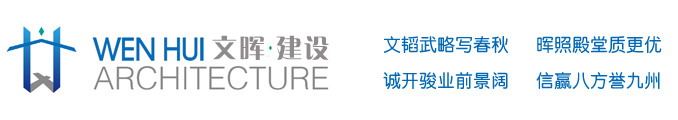 WEN HUI 文晖·建设
ARCHITECTURE

文韬武略写春秋 晖照殿堂质更优
诚开骏业前景阔 信赢八方誉九州